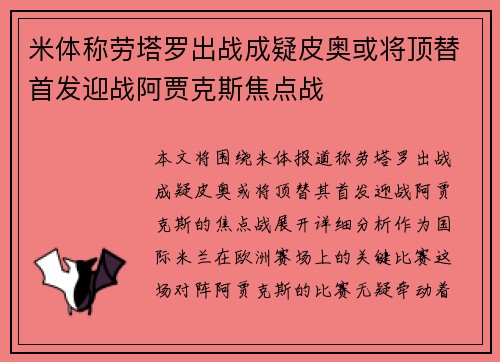 米体称劳塔罗出战成疑皮奥或将顶替首发迎战阿贾克斯焦点战

本文将围绕米体报道称劳塔罗出战成疑皮奥或将顶替其首发迎战阿贾克斯的焦点战展开详细分析作为国际米兰在欧洲赛场上的关键比赛这场对阵阿贾克斯的比赛无疑牵动着